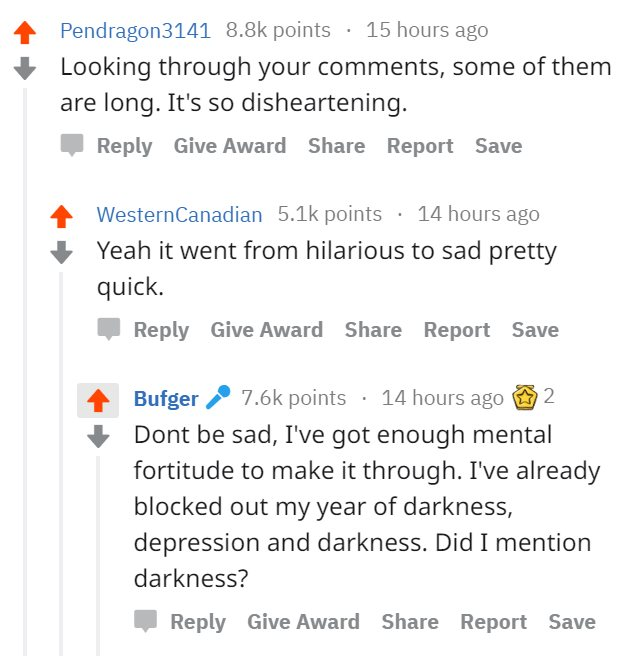 Pendragon3141 8.8k points · 15 hours ago
Looking through your comments, some of them are long. It's so disheartening.

Reply Give Award Share Report Save

WesternCanadian 5.1k points · 14 hours ago
Yeah it went from hilarious to sad pretty quick.

Reply Give Award Share Report Save

Bufger 7.6k points · 14 hours ago 2
Dont be sad, I've got enough mental fortitude to make it through. I've already blocked out my year of darkness, depression and darkness. Did I mention darkness?

Reply Give Award Share Report Save